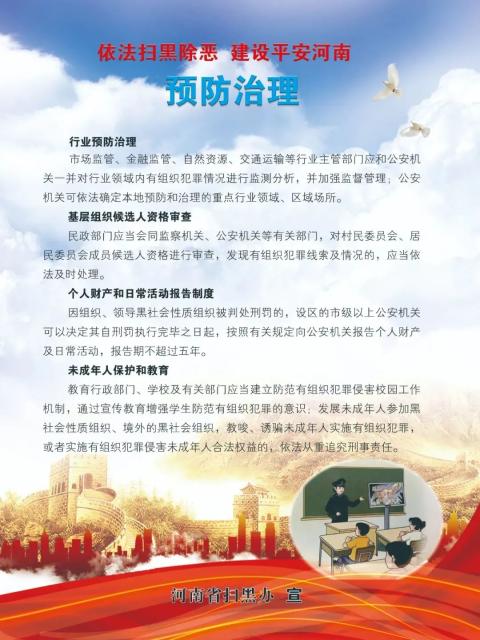 依法扫黑除恶 建设平安河南

预防治理

行业预防治理

市场监管、金融监管、自然资源、交通运输等行业主管部门应和公安机关一并对行业领域内有组织犯罪情况进行监测分析，并加强监督管理；公安机关可依法确定本地预防和治理的重点行业领域、区域场所。

基层组织候选人资格审查

民政部门应当会同监察机关、公安机关等有关部门，对村民委员会、居民委员会成员候选人资格进行审查，发现有组织犯罪线索及情况的，应当依法及时处理。

个人财产和日常活动报告制度

因组织、领导黑社会性质组织被判处刑罚的，设区的市级以上公安机关可以决定其自刑罚执行完毕之日起，按照有关规定向公安机关报告个人财产及日常活动，报告期不超过五年。

未成年人保护和教育

教育行政部门、学校及有关部门应当建立防范有组织犯罪侵害校园工作机制，通过宣传教育增强学生防范有组织犯罪的意识；发展未成年人参加黑社会性质组织、境外的黑社会组织，教唆、诱骗未成年人实施有组织犯罪，或者实施有组织犯罪侵害未成年人合法权益的，依法从重追究刑事责任。

河南省扫黑办 宣